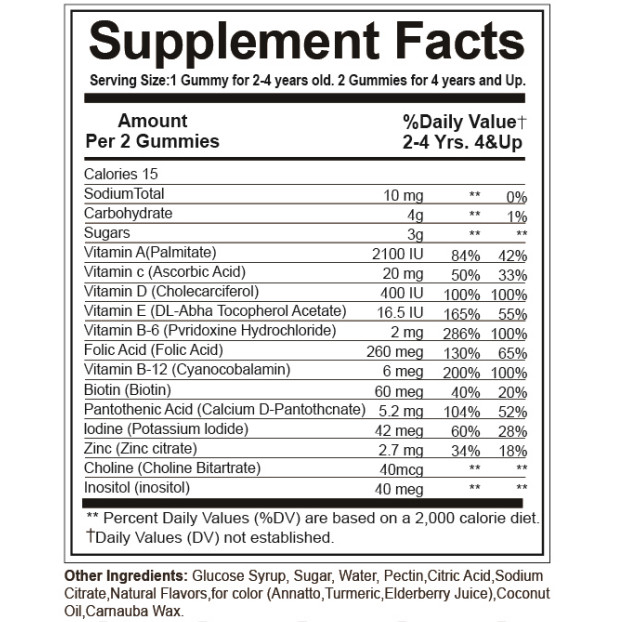 Supplement Facts

Serving Size:1 Gummy for 2-4 years old. 2 Gummies for 4 years and Up.

| Amount Per 2 Gummies | | %Daily Value† 2-4 Yrs. | 4&Up |
|---|---|---|---|
| Calories 15 | | | |
| SodiumTotal | 10 mg | ** | 0% |
| Carbohydrate | 4g | ** | 1% |
| Sugars | 3g | ** | ** |
| Vitamin A(Palmitate) | 2100 IU | 84% | 42% |
| Vitamin c (Ascorbic Acid) | 20 mg | 50% | 33% |
| Vitamin D (Cholecarciferol) | 400 IU | 100% | 100% |
| Vitamin E (DL-Abha Tocopherol Acetate) | 16.5 IU | 165% | 55% |
| Vitamin B-6 (Pvridoxine Hydrochloride) | 2 mg | 286% | 100% |
| Folic Acid (Folic Acid) | 260 meg | 130% | 65% |
| Vitamin B-12 (Cyanocobalamin) | 6 meg | 200% | 100% |
| Biotin (Biotin) | 60 meg | 40% | 20% |
| Pantothenic Acid (Calcium D-Pantothcnate) | 5.2 mg | 104% | 52% |
| Iodine (Potassium Iodide) | 42 meg | 60% | 28% |
| Zinc (Zinc citrate) | 2.7 mg | 34% | 18% |
| Choline (Choline Bitartrate) | 40mcg | ** | ** |
| Inositol (inositol) | 40 meg | ** | ** |

** Percent Daily Values (%DV) are based on a 2,000 calorie diet.
†Daily Values (DV) not established.

Other Ingredients: Glucose Syrup, Sugar, Water, Pectin,Citric Acid,Sodium Citrate,Natural Flavors,for color (Annatto,Turmeric,Elderberry Juice),Coconut Oil,Carnauba Wax.